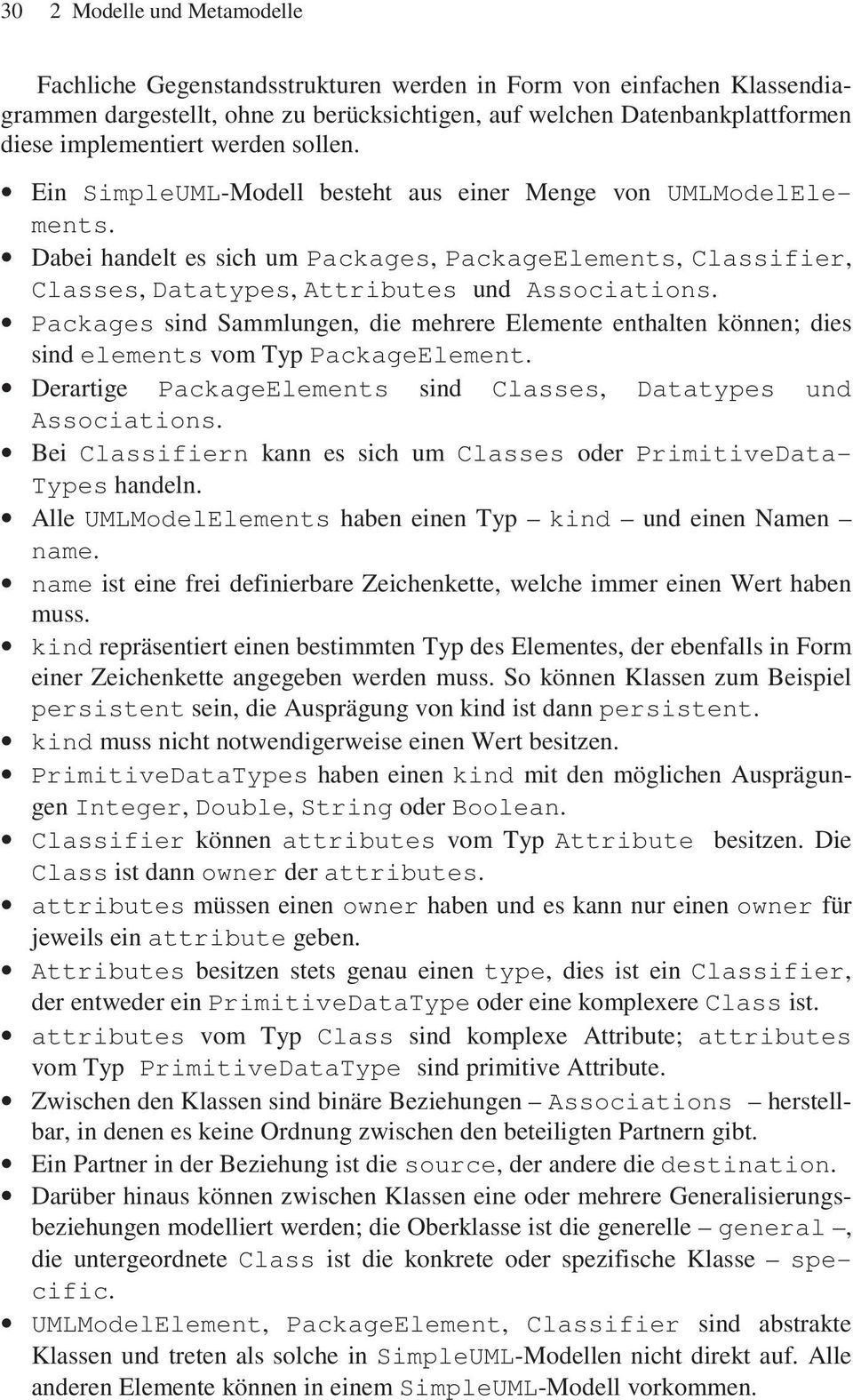 30 2 Modelle und Metamodelle

Fachliche Gegenstandsstrukturen werden in Form von einfachen Klassendiagrammen dargestellt, ohne zu berücksichtigen, auf welchen Datenbankplattformen diese implementiert werden sollen.

• Ein SimpleUML-Modell besteht aus einer Menge von UMLModelElements.
• Dabei handelt es sich um Packages, PackageElements, Classifier, Classes, Datatypes, Attributes und Associations.
• Packages sind Sammlungen, die mehrere Elemente enthalten können; dies sind elements vom Typ PackageElement.
• Derartige PackageElements sind Classes, Datatypes und Associations.
• Bei Classifiern kann es sich um Classes oder PrimitiveDataTypes handeln.
• Alle UMLModelElements haben einen Typ – kind – und einen Namen – name.
• name ist eine frei definierbare Zeichenkette, welche immer einen Wert haben muss.
• kind repräsentiert einen bestimmten Typ des Elementes, der ebenfalls in Form einer Zeichenkette angegeben werden muss. So können Klassen zum Beispiel persistent sein, die Ausprägung von kind ist dann persistent.
• kind muss nicht notwendigerweise einen Wert besitzen.
• PrimitiveDataTypes haben einen kind mit den möglichen Ausprägungen Integer, Double, String oder Boolean.
• Classifier können attributes vom Typ Attribute besitzen. Die Class ist dann owner der attributes.
• attributes müssen einen owner haben und es kann nur einen owner für jeweils ein attribute geben.
• Attributes besitzen stets genau einen type, dies ist ein Classifier, der entweder ein PrimitiveDataType oder eine komplexere Class ist.
• attributes vom Typ Class sind komplexe Attribute; attributes vom Typ PrimitiveDataType sind primitive Attribute.
• Zwischen den Klassen sind binäre Beziehungen – Associations – herstellbar, in denen es keine Ordnung zwischen den beteiligten Partnern gibt.
• Ein Partner in der Beziehung ist die source, der andere die destination.
• Darüber hinaus können zwischen Klassen eine oder mehrere Generalisierungsbeziehungen modelliert werden; die Oberklasse ist die generelle – general –, die untergeordnete Class ist die konkrete oder spezifische Klasse – specific.
• UMLModelElement, PackageElement, Classifier sind abstrakte Klassen und treten als solche in SimpleUML-Modellen nicht direkt auf. Alle anderen Elemente können in einem SimpleUML-Modell vorkommen.